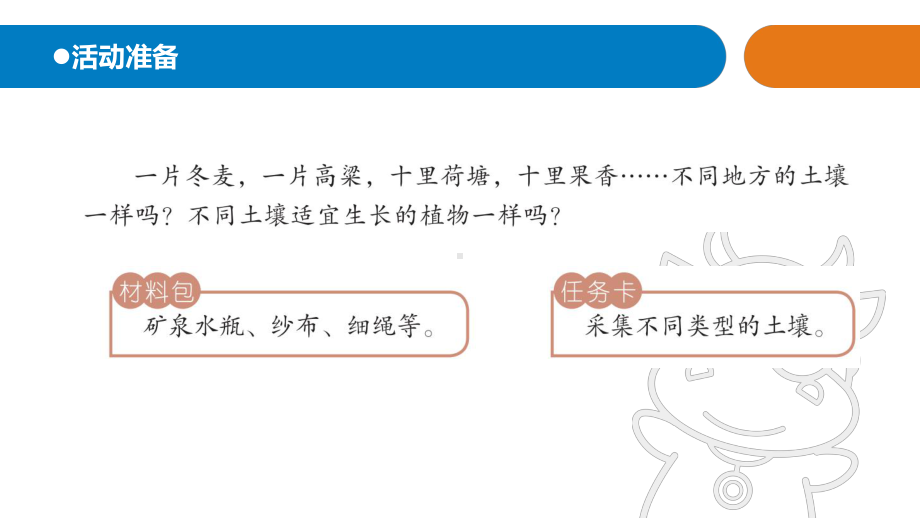 ●活动准备

一片冬麦，一片高粱，十里荷塘，十里果香……不同地方的土壤一样吗？不同土壤适宜生长的植物一样吗？

材料包
矿泉水瓶、纱布、细绳等。

任务卡
采集不同类型的土壤。